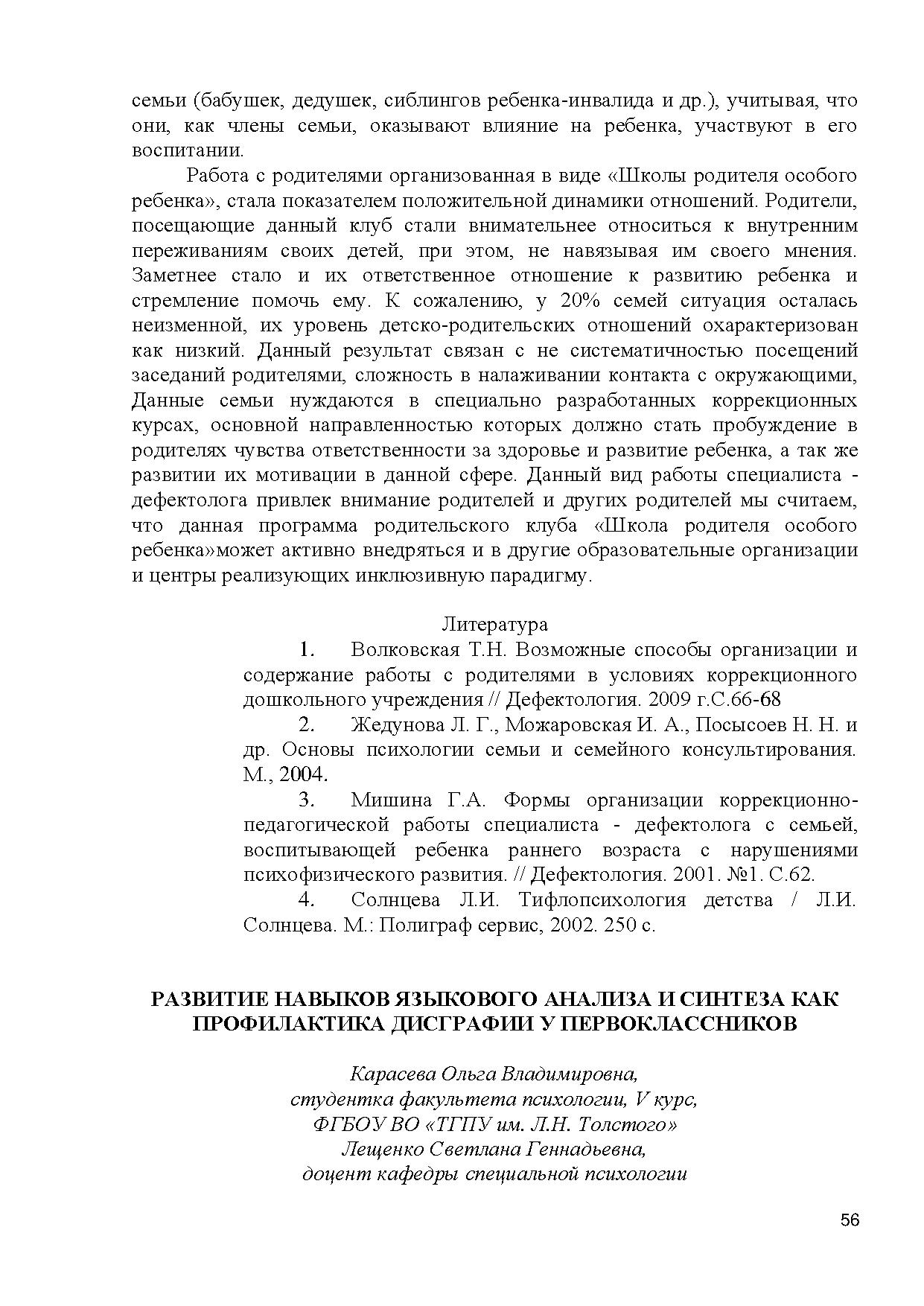 семьи (бабушек, дедушек, сиблингов ребенка-инвалида и др.), учитывая, что они, как члены семьи, оказывают влияние на ребенка, участвуют в его воспитании.

Работа с родителями организованная в виде «Школы родителя особого ребенка», стала показателем положительной динамики отношений. Родители, посещающие данный клуб стали внимательнее относиться к внутренним переживаниям своих детей, при этом, не навязывая им своего мнения. Заметнее стало и их ответственное отношение к развитию ребенка и стремление помочь ему. К сожалению, у 20% семей ситуация осталась неизменной, их уровень детско-родительских отношений охарактеризован как низкий. Данный результат связан с не систематичностью посещений заседаний родителями, сложность в налаживании контакта с окружающими, Данные семьи нуждаются в специально разработанных коррекционных курсах, основной направленностью которых должно стать пробуждение в родителях чувства ответственности за здоровье и развитие ребенка, а так же развитии их мотивации в данной сфере. Данный вид работы специалиста - дефектолога привлек внимание родителей и других родителей мы считаем, что данная программа родительского клуба «Школа родителя особого ребенка»может активно внедряться и в другие образовательные организации и центры реализующих инклюзивную парадигму.

Литература

1. Волковская Т.Н. Возможные способы организации и содержание работы с родителями в условиях коррекционного дошкольного учреждения // Дефектология. 2009 г.С.66-68

2. Жедунова Л. Г., Можаровская И. А., Посысоев Н. Н. и др. Основы психологии семьи и семейного консультирования. М., 2004.

3. Мишина Г.А. Формы организации коррекционно-педагогической работы специалиста - дефектолога с семьей, воспитывающей ребенка раннего возраста с нарушениями психофизического развития. // Дефектология. 2001. №1. С.62.

4. Солнцева Л.И. Тифлопсихология детства / Л.И. Солнцева. М.: Полиграф сервис, 2002. 250 с.

РАЗВИТИЕ НАВЫКОВ ЯЗЫКОВОГО АНАЛИЗА И СИНТЕЗА КАК ПРОФИЛАКТИКА ДИСГРАФИИ У ПЕРВОКЛАССНИКОВ

Карасева Ольга Владимировна,
студентка факультета психологии, V курс,
ФГБОУ ВО «ТГПУ им. Л.Н. Толстого»
Лещенко Светлана Геннадьевна,
доцент кафедры специальной психологии

56